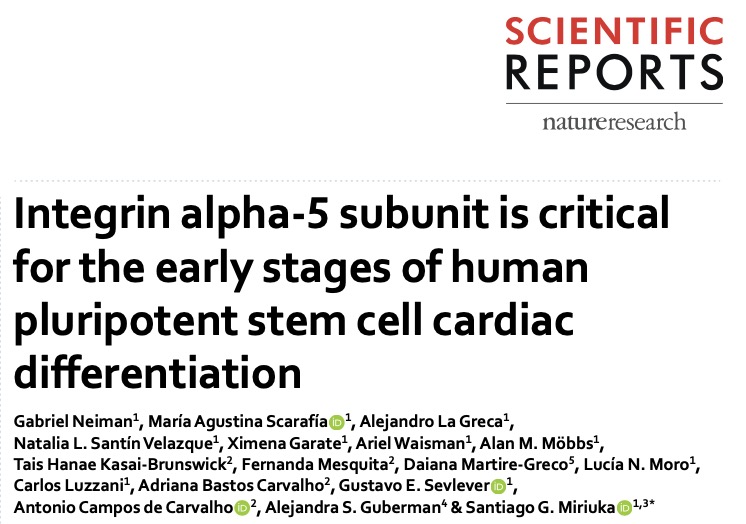 SCIENTIFIC REPORTS

natureresearch

Integrin alpha-5 subunit is critical for the early stages of human pluripotent stem cell cardiac differentiation

Gabriel Neiman$^{1}$, María Agustina Scarafía$^{1}$, Alejandro La Greca$^{1}$, Natalia L. Santín Velazque$^{1}$, Ximena Garate$^{1}$, Ariel Waisman$^{1}$, Alan M. Möbbs$^{1}$, Tais Hanae Kasai-Brunswick$^{2}$, Fernanda Mesquita$^{2}$, Daiana Martire-Greco$^{5}$, Lucía N. Moro$^{1}$, Carlos Luzzani$^{1}$, Adriana Bastos Carvalho$^{2}$, Gustavo E. Sevlever$^{1}$, Antonio Campos de Carvalho$^{2}$, Alejandra S. Guberman$^{4}$ & Santiago G. Miriuka$^{1,3*}$